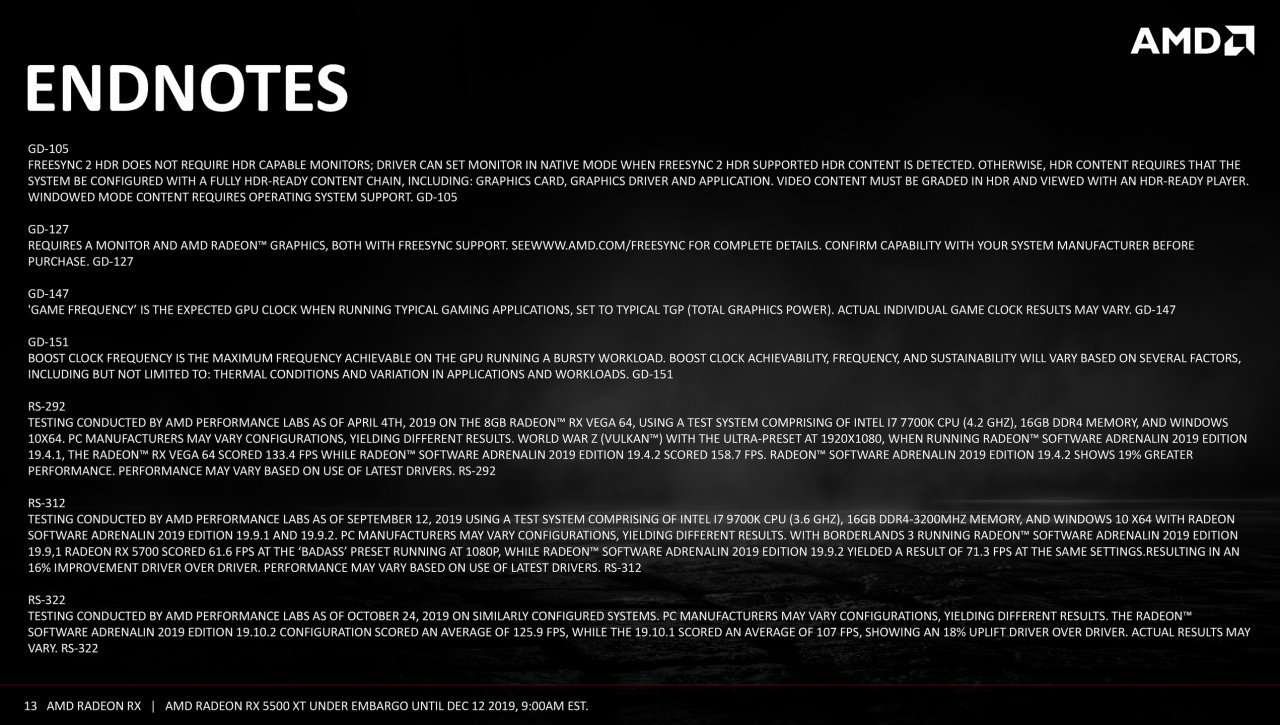 AMD

ENDNOTES

GD-105
FREESYNC 2 HDR DOES NOT REQUIRE HDR CAPABLE MONITORS; DRIVER CAN SET MONITOR IN NATIVE MODE WHEN FREESYNC 2 HDR SUPPORTED HDR CONTENT IS DETECTED. OTHERWISE, HDR CONTENT REQUIRES THAT THE SYSTEM BE CONFIGURED WITH A FULLY HDR-READY CONTENT CHAIN, INCLUDING: GRAPHICS CARD, GRAPHICS DRIVER AND APPLICATION. VIDEO CONTENT MUST BE GRADED IN HDR AND VIEWED WITH AN HDR-READY PLAYER. WINDOWED MODE CONTENT REQUIRES OPERATING SYSTEM SUPPORT. GD-105

GD-127
REQUIRES A MONITOR AND AMD RADEON™ GRAPHICS, BOTH WITH FREESYNC SUPPORT. SEEWWW.AMD.COM/FREESYNC FOR COMPLETE DETAILS. CONFIRM CAPABILITY WITH YOUR SYSTEM MANUFACTURER BEFORE PURCHASE. GD-127

GD-147
'GAME FREQUENCY' IS THE EXPECTED GPU CLOCK WHEN RUNNING TYPICAL GAMING APPLICATIONS, SET TO TYPICAL TGP (TOTAL GRAPHICS POWER). ACTUAL INDIVIDUAL GAME CLOCK RESULTS MAY VARY. GD-147

GD-151
BOOST CLOCK FREQUENCY IS THE MAXIMUM FREQUENCY ACHIEVABLE ON THE GPU RUNNING A BURSTY WORKLOAD. BOOST CLOCK ACHIEVABILITY, FREQUENCY, AND SUSTAINABILITY WILL VARY BASED ON SEVERAL FACTORS, INCLUDING BUT NOT LIMITED TO: THERMAL CONDITIONS AND VARIATION IN APPLICATIONS AND WORKLOADS. GD-151

RS-292
TESTING CONDUCTED BY AMD PERFORMANCE LABS AS OF APRIL 4TH, 2019 ON THE 8GB RADEON™ RX VEGA 64, USING A TEST SYSTEM COMPRISING OF INTEL I7 7700K CPU (4.2 GHZ), 16GB DDR4 MEMORY, AND WINDOWS 10X64. PC MANUFACTURERS MAY VARY CONFIGURATIONS, YIELDING DIFFERENT RESULTS. WORLD WAR Z (VULKAN™) WITH THE ULTRA-PRESET AT 1920X1080, WHEN RUNNING RADEON™ SOFTWARE ADRENALIN 2019 EDITION 19.4.1, THE RADEON™ RX VEGA 64 SCORED 133.4 FPS WHILE RADEON™ SOFTWARE ADRENALIN 2019 EDITION 19.4.2 SCORED 158.7 FPS. RADEON™ SOFTWARE ADRENALIN 2019 EDITION 19.4.2 SHOWS 19% GREATER PERFORMANCE. PERFORMANCE MAY VARY BASED ON USE OF LATEST DRIVERS. RS-292

RS-312
TESTING CONDUCTED BY AMD PERFORMANCE LABS AS OF SEPTEMBER 12, 2019 USING A TEST SYSTEM COMPRISING OF INTEL I7 9700K CPU (3.6 GHZ), 16GB DDR4-3200MHZ MEMORY, AND WINDOWS 10 X64 WITH RADEON SOFTWARE ADRENALIN 2019 EDITION 19.9.1 AND 19.9.2. PC MANUFACTURERS MAY VARY CONFIGURATIONS, YIELDING DIFFERENT RESULTS. WITH BORDERLANDS 3 RUNNING RADEON™ SOFTWARE ADRENALIN 2019 EDITION 19.9,1 RADEON RX 5700 SCORED 61.6 FPS AT THE 'BADASS' PRESET RUNNING AT 1080P, WHILE RADEON™ SOFTWARE ADRENALIN 2019 EDITION 19.9.2 YIELDED A RESULT OF 71.3 FPS AT THE SAME SETTINGS.RESULTING IN AN 16% IMPROVEMENT DRIVER OVER DRIVER. PERFORMANCE MAY VARY BASED ON USE OF LATEST DRIVERS. RS-312

RS-322
TESTING CONDUCTED BY AMD PERFORMANCE LABS AS OF OCTOBER 24, 2019 ON SIMILARLY CONFIGURED SYSTEMS. PC MANUFACTURERS MAY VARY CONFIGURATIONS, YIELDING DIFFERENT RESULTS. THE RADEON™ SOFTWARE ADRENALIN 2019 EDITION 19.10.2 CONFIGURATION SCORED AN AVERAGE OF 125.9 FPS, WHILE THE 19.10.1 SCORED AN AVERAGE OF 107 FPS, SHOWING AN 18% UPLIFT DRIVER OVER DRIVER. ACTUAL RESULTS MAY VARY. RS-322

13 AMD RADEON RX | AMD RADEON RX 5500 XT UNDER EMBARGO UNTIL DEC 12 2019, 9:00AM EST.